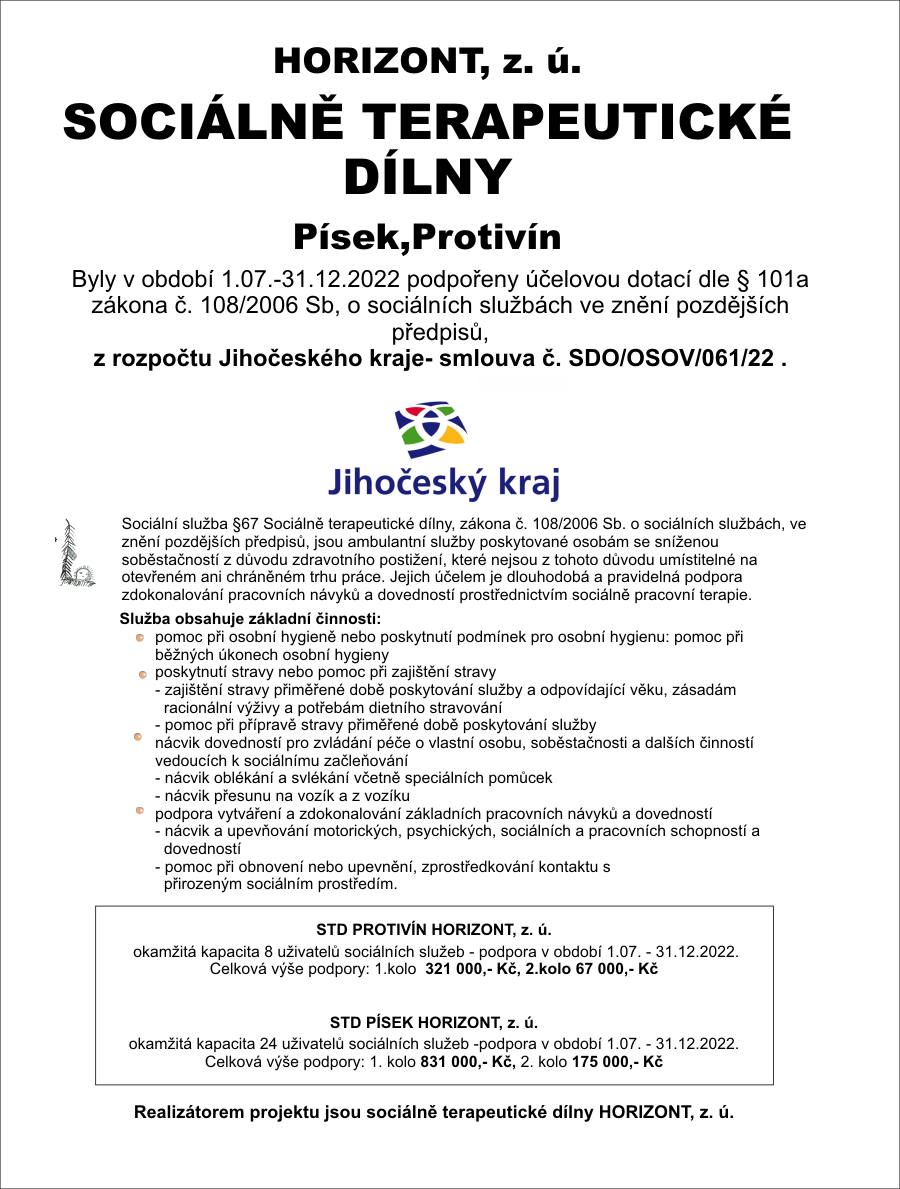 HORIZONT, z. ú.

SOCIÁLNĚ TERAPEUTICKÉ DÍLNY

Písek,Protivín

Byly v období 1.07.-31.12.2022 podpořeny účelovou dotací dle § 101a zákona č. 108/2006 Sb, o sociálních službách ve znění pozdějších předpisů,
z rozpočtu Jihočeského kraje- smlouva č. SDO/OSOV/061/22 .

Jihočeský kraj

Sociální služba §67 Sociálně terapeutické dílny, zákona č. 108/2006 Sb. o sociálních službách, ve znění pozdějších předpisů, jsou ambulantní služby poskytované osobám se sníženou soběstačností z důvodu zdravotního postižení, které nejsou z tohoto důvodu umístitelné na otevřeném ani chráněném trhu práce. Jejich účelem je dlouhodobá a pravidelná podpora zdokonalování pracovních návyků a dovedností prostřednictvím sociálně pracovní terapie.

Služba obsahuje základní činnosti:
pomoc při osobní hygieně nebo poskytnutí podmínek pro osobní hygienu: pomoc při běžných úkonech osobní hygieny
poskytnutí stravy nebo pomoc při zajištění stravy
- zajištění stravy přiměřené době poskytování služby a odpovídající věku, zásadám racionální výživy a potřebám dietního stravování
- pomoc při přípravě stravy přiměřené době poskytování služby
nácvik dovedností pro zvládání péče o vlastní osobu, soběstačnosti a dalších činností vedoucích k sociálnímu začleňování
- nácvik oblékání a svlékání včetně speciálních pomůcek
- nácvik přesunu na vozík a z vozíku
podpora vytváření a zdokonalování základních pracovních návyků a dovedností
- nácvik a upevňování motorických, psychických, sociálních a pracovních schopností a dovedností
- pomoc při obnovení nebo upevnění, zprostředkování kontaktu s přirozeným sociálním prostředím.

STD PROTIVÍN HORIZONT, z. ú.
okamžitá kapacita 8 uživatelů sociálních služeb - podpora v období 1.07. - 31.12.2022.
Celková výše podpory: 1.kolo 321 000,- Kč, 2.kolo 67 000,- Kč

STD PÍSEK HORIZONT, z. ú.
okamžitá kapacita 24 uživatelů sociálních služeb -podpora v období 1.07. - 31.12.2022.
Celková výše podpory: 1. kolo 831 000,- Kč, 2. kolo 175 000,- Kč

Realizátorem projektu jsou sociálně terapeutické dílny HORIZONT, z. ú.